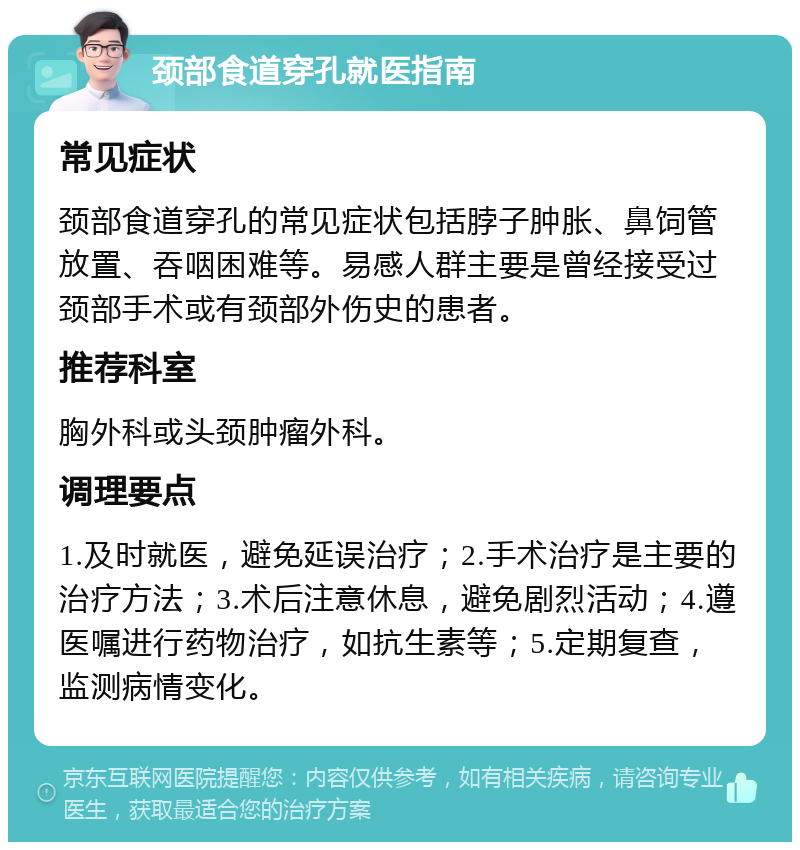 颈部食道穿孔就医指南

常见症状

颈部食道穿孔的常见症状包括脖子肿胀、鼻饲管放置、吞咽困难等。易感人群主要是曾经接受过颈部手术或有颈部外伤史的患者。

推荐科室

胸外科或头颈肿瘤外科。

调理要点

1.及时就医，避免延误治疗；2.手术治疗是主要的治疗方法；3.术后注意休息，避免剧烈活动；4.遵医嘱进行药物治疗，如抗生素等；5.定期复查，监测病情变化。

京东互联网医院提醒您：内容仅供参考，如有相关疾病，请咨询专业医生，获取最适合您的治疗方案